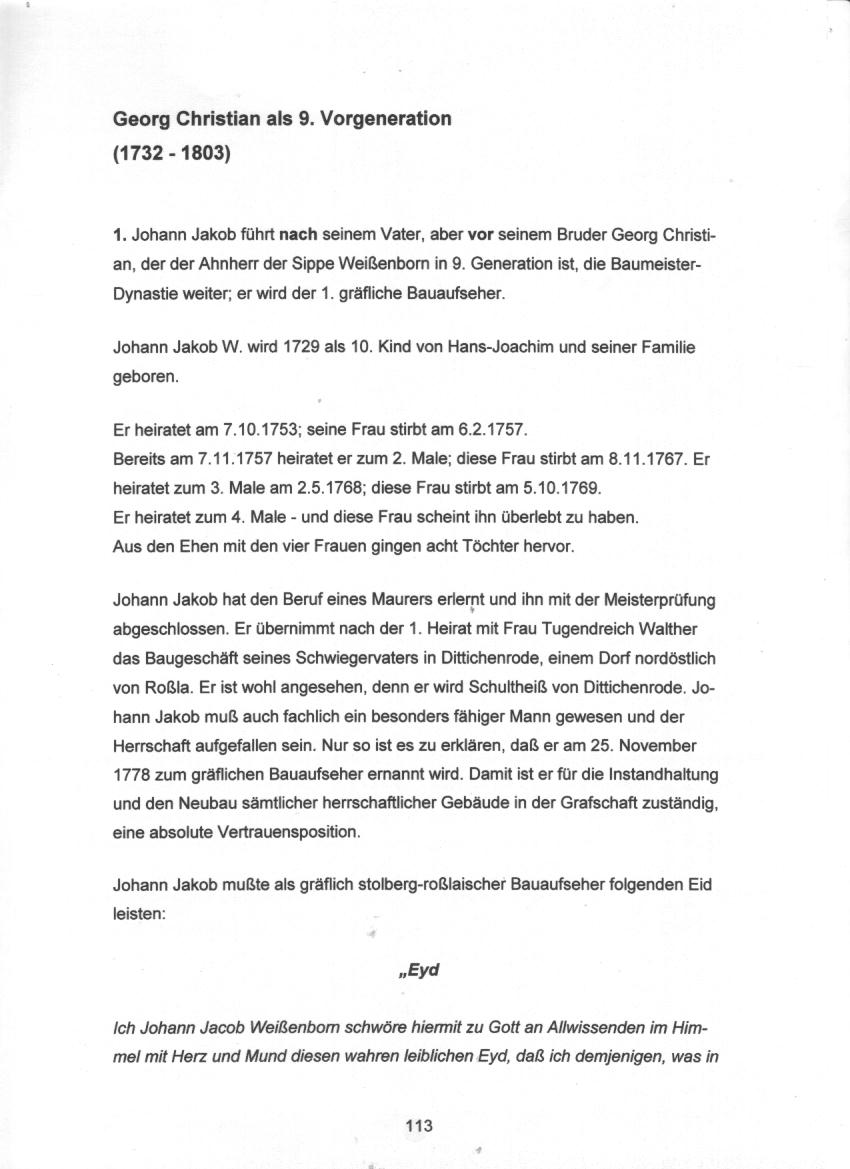 Georg Christian als 9. Vorgeneration
(1732 - 1803)

1. Johann Jakob führt nach seinem Vater, aber vor seinem Bruder Georg Christian, der der Ahnherr der Sippe Weißenborn in 9. Generation ist, die Baumeister-Dynastie weiter; er wird der 1. gräfliche Bauaufseher.

Johann Jakob W. wird 1729 als 10. Kind von Hans-Joachim und seiner Familie geboren.

Er heiratet am 7.10.1753; seine Frau stirbt am 6.2.1757.
Bereits am 7.11.1757 heiratet er zum 2. Male; diese Frau stirbt am 8.11.1767. Er heiratet zum 3. Male am 2.5.1768; diese Frau stirbt am 5.10.1769.
Er heiratet zum 4. Male - und diese Frau scheint ihn überlebt zu haben.
Aus den Ehen mit den vier Frauen gingen acht Töchter hervor.

Johann Jakob hat den Beruf eines Maurers erlernt und ihn mit der Meisterprüfung abgeschlossen. Er übernimmt nach der 1. Heirat mit Frau Tugendreich Walther das Baugeschäft seines Schwiegervaters in Dittichenrode, einem Dorf nordöstlich von Roßla. Er ist wohl angesehen, denn er wird Schultheiß von Dittichenrode. Johann Jakob muß auch fachlich ein besonders fähiger Mann gewesen und der Herrschaft aufgefallen sein. Nur so ist es zu erklären, daß er am 25. November 1778 zum gräflichen Bauaufseher ernannt wird. Damit ist er für die Instandhaltung und den Neubau sämtlicher herrschaftlicher Gebäude in der Grafschaft zuständig, eine absolute Vertrauensposition.

Johann Jakob mußte als gräflich stolberg-roßlaischer Bauaufseher folgenden Eid leisten:

„Eyd

Ich Johann Jacob Weißenborn schwöre hiermit zu Gott an Allwissenden im Himmel mit Herz und Mund diesen wahren leiblichen Eyd, daß ich demjenigen, was in

113